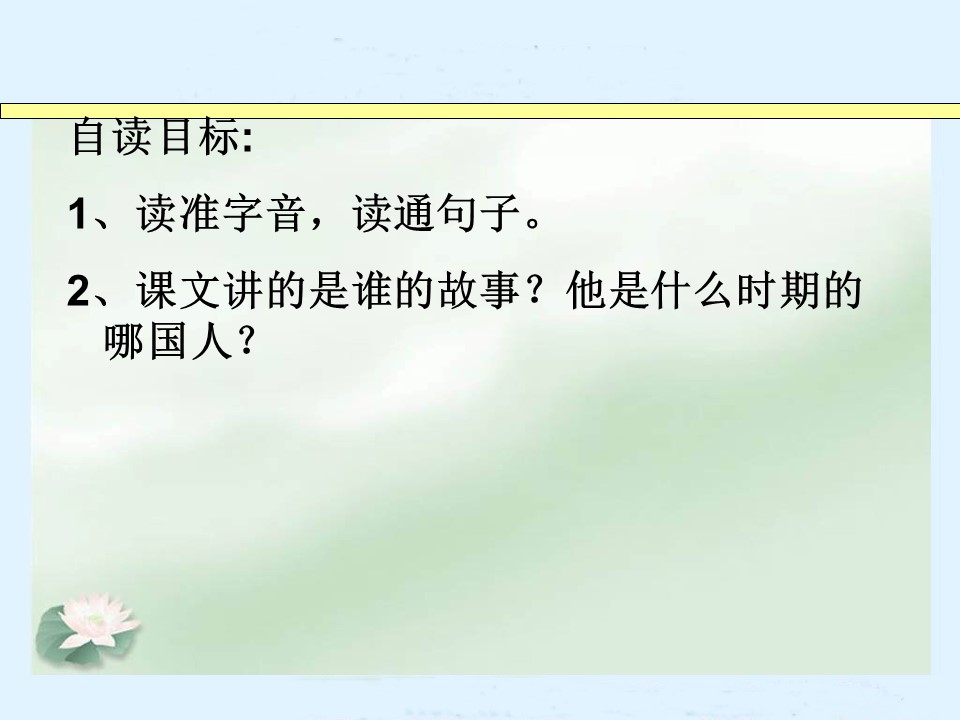 自读目标:

1、读准字音，读通句子。

2、课文讲的是谁的故事？他是什么时期的哪国人？